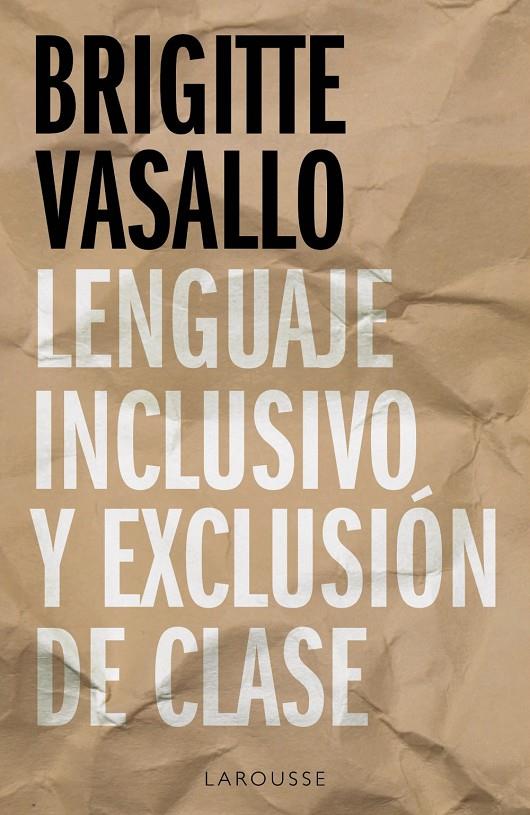 BRIGITTE VASALLO

LENGUAJE INCLUSIVO Y EXCLUSIÓN DE CLASE

LAROUSSE